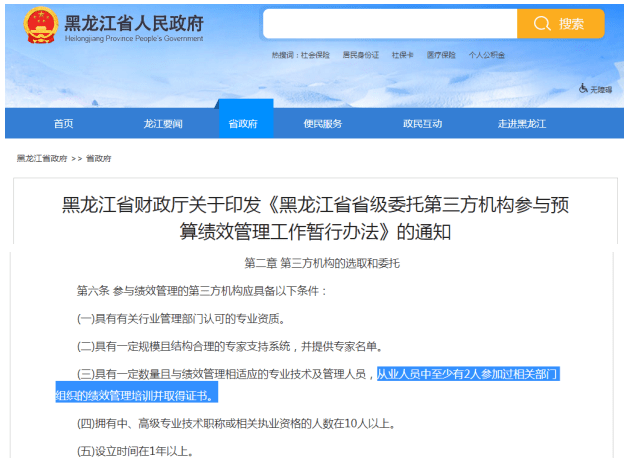 黑龙江省人民政府
Heilongjiang Province People's Government

搜索

热搜词：社会保险 居民身份证 社保卡 医疗保险 个人公积金

无障碍

首页 龙江要闻 省政府 便民服务 政民互动 走进黑龙江

黑龙江省政府 >> 省政府

黑龙江省财政厅关于印发《黑龙江省省级委托第三方机构参与预算绩效管理工作暂行办法》的通知

第二章 第三方机构的选取和委托

第六条 参与绩效管理的第三方机构应具备以下条件：

(一)具有有关行业管理部门认可的专业资质。

(二)具有一定规模且结构合理的专家支持系统，并提供专家名单。

(三)具有一定数量且与绩效管理相适应的专业技术及管理人员，从业人员中至少有2人参加过相关部门组织的绩效管理培训并取得证书。

(四)拥有中、高级专业技术职称或相关执业资格的人数在10人以上。

(五)设立时间在1年以上。